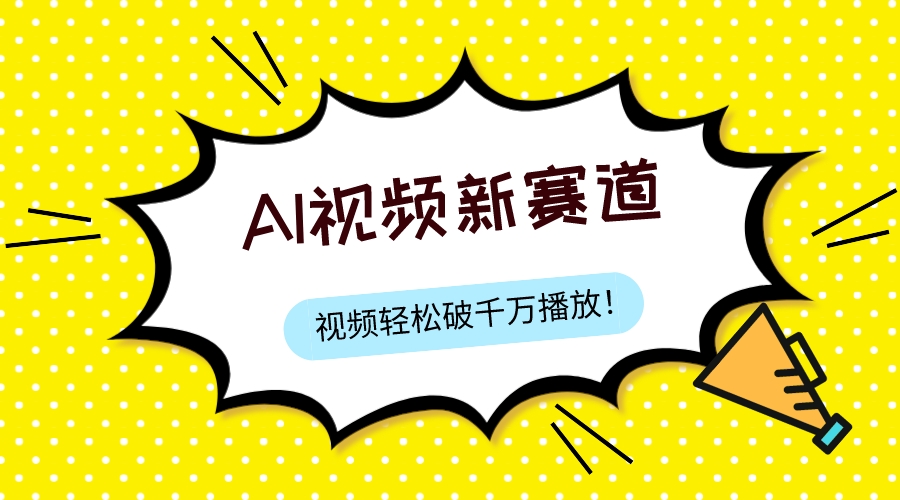 AI视频新赛道

视频轻松破千万播放！